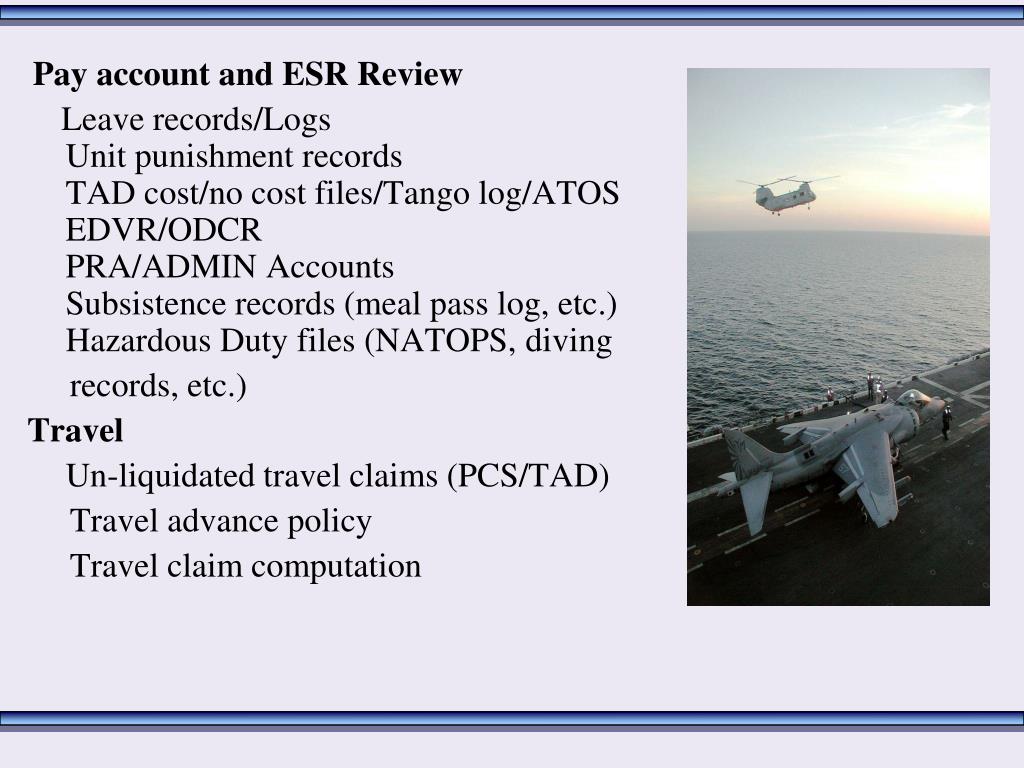 Pay account and ESR Review

Leave records/Logs
Unit punishment records
TAD cost/no cost files/Tango log/ATOS
EDVR/ODCR
PRA/ADMIN Accounts
Subsistence records (meal pass log, etc.)
Hazardous Duty files (NATOPS, diving records, etc.)

Travel

Un-liquidated travel claims (PCS/TAD)
Travel advance policy
Travel claim computation